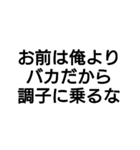 お前は俺より
バカだから
調子に乗るな